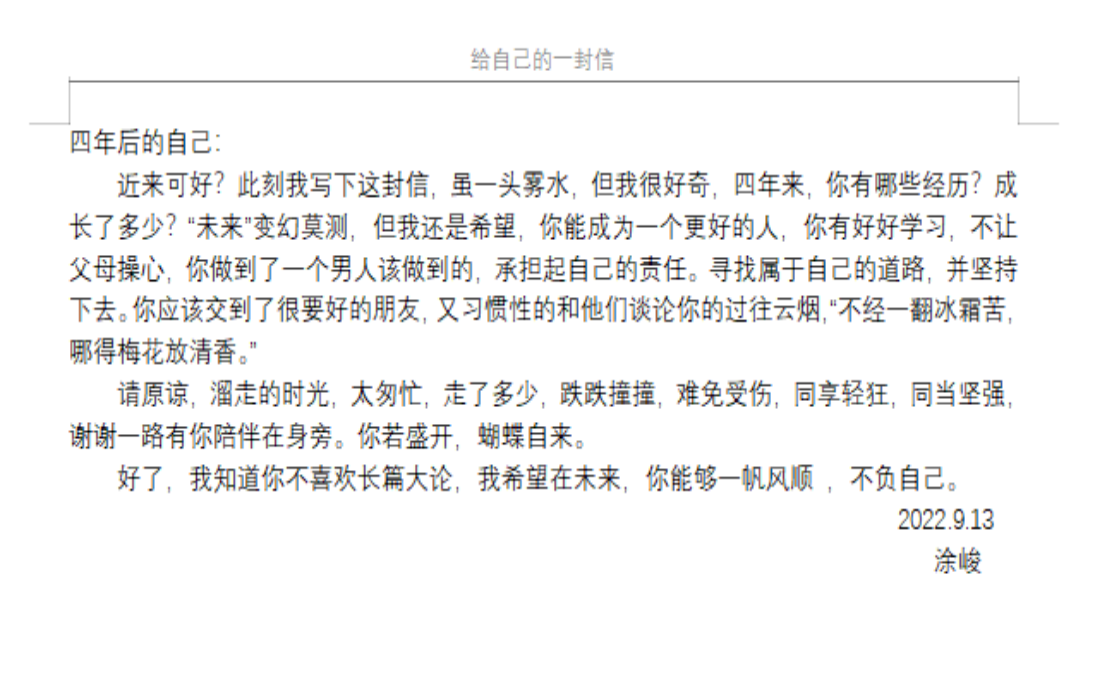 给自己的一封信

四年后的自己:

近来可好？此刻我写下这封信，虽一头雾水，但我很好奇，四年来，你有哪些经历？成长了多少？“未来”变幻莫测，但我还是希望，你能成为一个更好的人，你有好好学习，不让父母操心，你做到了一个男人该做到的，承担起自己的责任。寻找属于自己的道路，并坚持下去。你应该交到了很要好的朋友，又习惯性的和他们谈论你的过往云烟，“不经一翻冰霜苦，哪得梅花放清香。”

请原谅，溜走的时光，太匆忙，走了多少，跌跌撞撞，难免受伤，同享轻狂，同当坚强，谢谢一路有你陪伴在身旁。你若盛开，蝴蝶自来。

好了，我知道你不喜欢长篇大论，我希望在未来，你能够一帆风顺，不负自己。

2022.9.13
涂峻